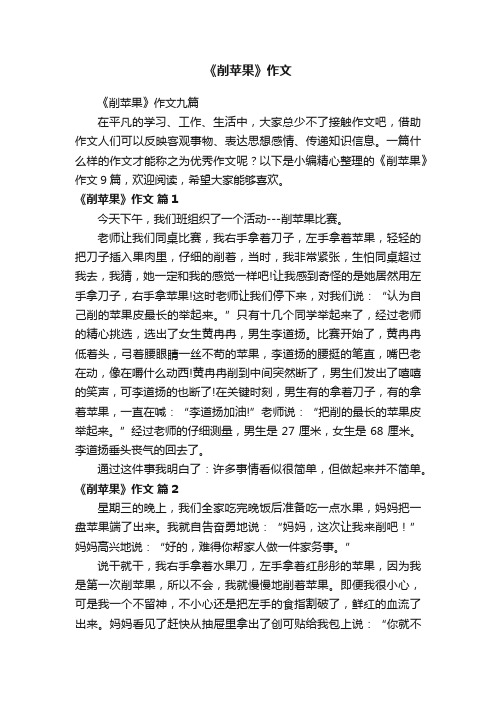 《削苹果》作文

《削苹果》作文九篇

在平凡的学习、工作、生活中，大家总少不了接触作文吧，借助作文人们可以反映客观事物、表达思想感情、传递知识信息。一篇什么样的作文才能称之为优秀作文呢？以下是小编精心整理的《削苹果》作文 9 篇，欢迎阅读，希望大家能够喜欢。

《削苹果》作文 篇 1

今天下午，我们班组织了一个活动---削苹果比赛。

老师让我们同桌比赛，我右手拿着刀子，左手拿着苹果，轻轻的把刀子插入果肉里，仔细的削着，当时，我非常紧张，生怕同桌超过我去，我猜，她一定和我的感觉一样吧!让我感到奇怪的是她居然用左手拿刀子，右手拿苹果!这时老师让我们停下来，对我们说：“认为自己削的苹果皮最长的举起来。”只有十几个同学举起来了，经过老师的精心挑选，选出了女生黄冉冉，男生李道扬。比赛开始了，黄冉冉低着头，弓着腰眼睛一丝不苟的苹果，李道扬的腰挺的笔直，嘴巴老在动，像在嚼什么动西!黄冉冉削到中间突然断了，男生们发出了嘻嘻的笑声，可李道扬的也断了!在关键时刻，男生有的拿着刀子，有的拿着苹果，一直在喊：“李道扬加油!”老师说：“把削的最长的苹果皮举起来。”经过老师的仔细测量，男生是 27 厘米，女生是 68 厘米。李道扬垂头丧气的回去了。

通过这件事我明白了：许多事情看似很简单，但做起来并不简单。

《削苹果》作文 篇 2

星期三的晚上，我们全家吃完晚饭后准备吃一点水果，妈妈把一盘苹果端了出来。我就自告奋勇地说：“妈妈，这次让我来削吧！”妈妈高兴地说：“好的，难得你帮家人做一件家务事。”

说干就干，我右手拿着水果刀，左手拿着红彤彤的苹果，因为我是第一次削苹果，所以不会，我就慢慢地削着苹果。即便我很小心，可是我一个不留神，不小心还是把左手的食指割破了，鲜红的血流了出来。妈妈看见了赶快从抽屉里拿出了创可贴给我包上说：“你就不